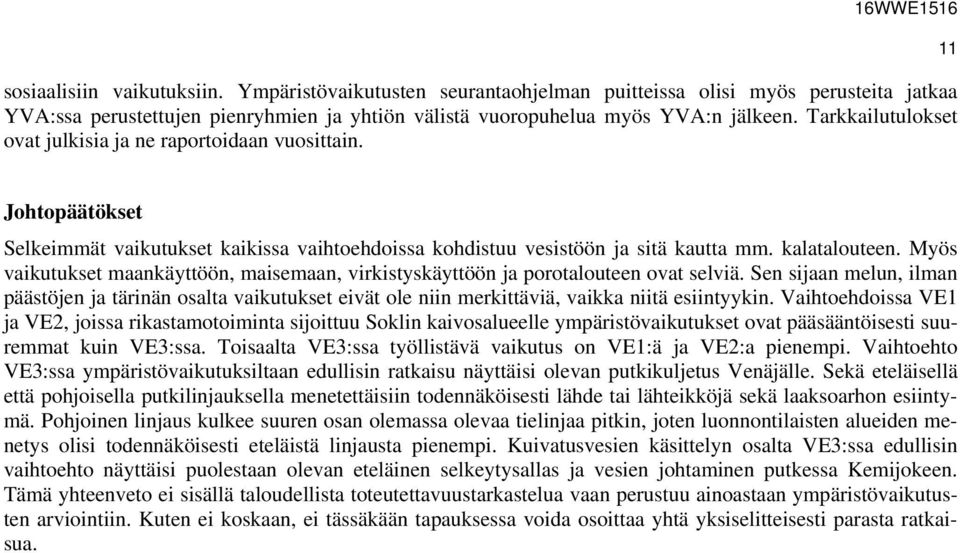 16WWE1516

11

sosiaalisiin vaikutuksiin. Ympäristövaikutusten seurantaohjelman puitteissa olisi myös perusteita jatkaa YVA:ssa perustettujen pienryhmien ja yhtiön välistä vuoropuhelua myös YVA:n jälkeen. Tarkkailutulokset ovat julkisia ja ne raportoidaan vuosittain.

Johtopäätökset

Selkeimmät vaikutukset kaikissa vaihtoehdoissa kohdistuu vesistöön ja sitä kautta mm. kalatalouteen. Myös vaikutukset maankäyttöön, maisemaan, virkistyskäyttöön ja porotalouteen ovat selviä. Sen sijaan melun, ilman päästöjen ja tärinän osalta vaikutukset eivät ole niin merkittäviä, vaikka niitä esiintyykin. Vaihtoehdoissa VE1 ja VE2, joissa rikastamotoiminta sijoittuu Soklin kaivosalueelle ympäristövaikutukset ovat pääsääntöisesti suuremmat kuin VE3:ssa. Toisaalta VE3:ssa työllistävä vaikutus on VE1:ä ja VE2:a pienempi. Vaihtoehto VE3:ssa ympäristövaikutuksiltaan edullisin ratkaisu näyttäisi olevan putkikuljetus Venäjälle. Sekä eteläisellä että pohjoisella putkilinjauksella menetettäisiin todennäköisesti lähde tai lähteikköjä sekä laaksoarhon esiintymä. Pohjoinen linjaus kulkee suuren osan olemassa olevaa tielinjaa pitkin, joten luonnontilaisten alueiden menetys olisi todennäköisesti eteläistä linjausta pienempi. Kuivatusvesien käsittelyn osalta VE3:ssa edullisin vaihtoehto näyttäisi puolestaan olevan eteläinen selkeytysallas ja vesien johtaminen putkessa Kemijokeen. Tämä yhteenveto ei sisällä taloudellista toteutettavuustarkastelua vaan perustuu ainoastaan ympäristövaikutusten arviointiin. Kuten ei koskaan, ei tässäkään tapauksessa voida osoittaa yhtä yksiselitteisesti parasta ratkaisua.